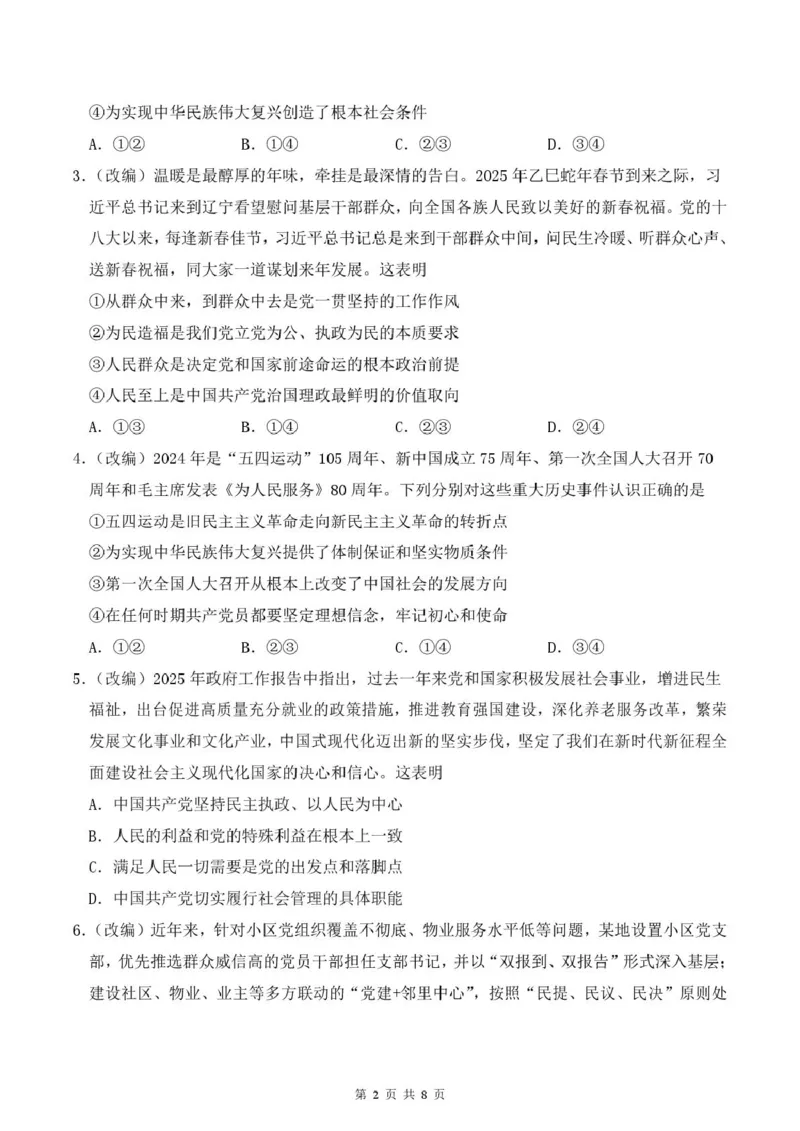 ④为实现中华民族伟大复兴创造了根本社会条件

A. ①②　　B. ①④　　C. ②③　　D. ③④

3.（改编）温暖是最醇厚的年味，牵挂是最深情的告白。2025年乙巳蛇年春节到来之际，习近平总书记来到辽宁看望慰问基层干部群众，向全国各族人民致以美好的新春祝福。党的十八大以来，每逢新春佳节，习近平总书记总是来到干部群众中间，问民生冷暖、听群众心声、送新春祝福，同大家一道谋划来年发展。这表明

①从群众中来，到群众中去是党一贯坚持的工作作风

②为民造福是我们党立党为公、执政为民的本质要求

③人民群众是决定党和国家前途命运的根本政治前提

④人民至上是中国共产党治国理政最鲜明的价值取向

A. ①③　　B. ①④　　C. ②③　　D. ②④

4.（改编）2024年是“五四运动”105周年、新中国成立75周年、第一次全国人大召开70周年和毛主席发表《为人民服务》80周年。下列分别对这些重大历史事件认识正确的是

①五四运动是旧民主主义革命走向新民主主义革命的转折点

②为实现中华民族伟大复兴提供了体制保证和坚实物质条件

③第一次全国人大召开从根本上改变了中国社会的发展方向

④在任何时期共产党员都要坚定理想信念，牢记初心和使命

A. ①②　　B. ②③　　C. ①④　　D. ③④

5.（改编）2025年政府工作报告中指出，过去一年来党和国家积极发展社会事业，增进民生福祉，出台促进高质量充分就业的政策措施，推进教育强国建设，深化养老服务改革，繁荣发展文化事业和文化产业，中国式现代化迈出新的坚实步伐，坚定了我们在新时代新征程全面建设社会主义现代化国家的决心和信心。这表明

A. 中国共产党坚持民主执政、以人民为中心

B. 人民的利益和党的特殊利益在根本上一致

C. 满足人民一切需要是党的出发点和落脚点

D. 中国共产党切实履行社会管理的具体职能

6.（改编）近年来，针对小区党组织覆盖不彻底、物业服务水平低等问题，某地设置小区党支部，优先推选群众威信高的党员干部担任支部书记，并以“双报到、双报告”形式深入基层；建设社区、物业、业主等多方联动的“党建+邻里中心”，按照“民提、民议、民决”原则处

第 2 页 共 8 页